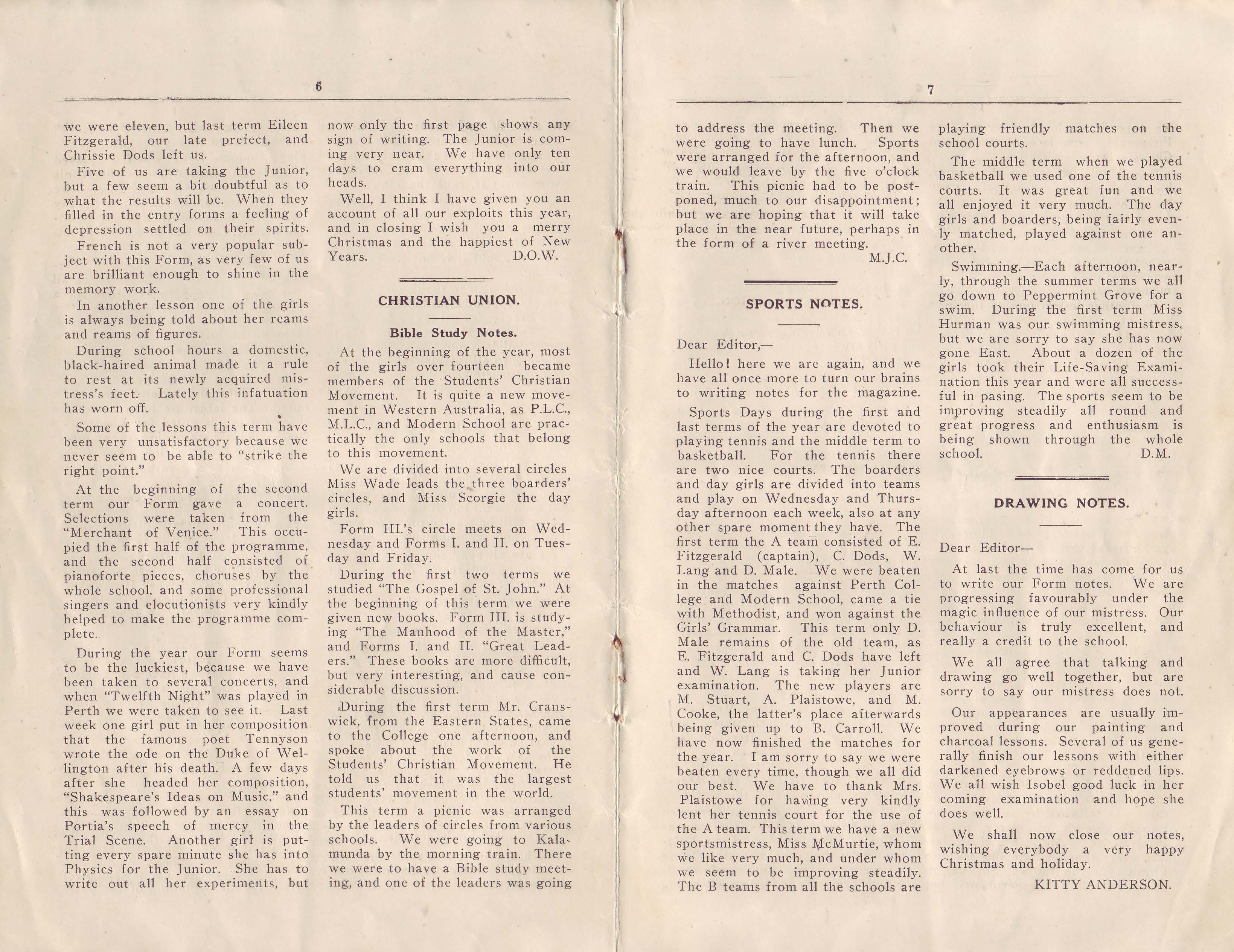 6

we were eleven, but last term Eileen Fitzgerald, our late prefect, and Chrissie Dods left us.

Five of us are taking the Junior, but a few seem a bit doubtful as to what the results will be. When they filled in the entry forms a feeling of depression settled on their spirits.

French is not a very popular subject with this Form, as very few of us are brilliant enough to shine in the memory work.

In another lesson one of the girls is always being told about her reams and reams of figures.

During school hours a domestic, black-haired animal made it a rule to rest at its newly acquired mistress's feet. Lately this infatuation has worn off.

Some of the lessons this term have been very unsatisfactory because we never seem to be able to "strike the right point."

At the beginning of the second term our Form gave a concert. Selections were taken from the "Merchant of Venice." This occupied the first half of the programme, and the second half consisted of pianoforte pieces, choruses by the whole school, and some professional singers and elocutionists very kindly helped to make the programme complete.

During the year our Form seems to be the luckiest, because we have been taken to several concerts, and when "Twelfth Night" was played in Perth we were taken to see it. Last week one girl put in her composition that the famous poet Tennyson wrote the ode on the Duke of Wellington after his death. A few days after she headed her composition, "Shakespeare's Ideas on Music," and this was followed by an essay on Portia's speech of mercy in the Trial Scene. Another girl is putting every spare minute she has into Physics for the Junior. She has to write out all her experiments, but now only the first page shows any sign of writing. The Junior is coming very near. We have only ten days to cram everything into our heads.

Well, I think I have given you an account of all our exploits this year, and in closing I wish you a merry Christmas and the happiest of New Years. D.O.W.

CHRISTIAN UNION.

Bible Study Notes.

At the beginning of the year, most of the girls over fourteen became members of the Students' Christian Movement. It is quite a new movement in Western Australia, as P.L.C., M.L.C., and Modern School are practically the only schools that belong to this movement.

We are divided into several circles Miss Wade leads the three boarders' circles, and Miss Scorgie the day girls.

Form III.'s circle meets on Wednesday and Forms I. and II. on Tuesday and Friday.

During the first two terms we studied "The Gospel of St. John." At the beginning of this term we were given new books. Form III. is studying "The Manhood of the Master," and Forms I. and II. "Great Leaders." These books are more difficult, but very interesting, and cause considerable discussion.

During the first term Mr. Cranswick, from the Eastern States, came to the College one afternoon, and spoke about the work of the Students' Christian Movement. He told us that it was the largest students' movement in the world.

This term a picnic was arranged by the leaders of circles from various schools. We were going to Kalamunda by the morning train. There we were to have a Bible study meeting, and one of the leaders was going

7

to address the meeting. Then we were going to have lunch. Sports were arranged for the afternoon, and we would leave by the five o'clock train. This picnic had to be postponed, much to our disappointment; but we are hoping that it will take place in the near future, perhaps in the form of a river meeting. M.J.C.

SPORTS NOTES.

Dear Editor,—

Hello! here we are again, and we have all once more to turn our brains to writing notes for the magazine.

Sports Days during the first and last terms of the year are devoted to playing tennis and the middle term to basketball. For the tennis there are two nice courts. The boarders and day girls are divided into teams and play on Wednesday and Thursday afternoon each week, also at any other spare moment they have. The first term the A team consisted of E. Fitzgerald (captain), C. Dods, W. Lang and D. Male. We were beaten in the matches against Perth College and Modern School, came a tie with Methodist, and won against the Girls' Grammar. This term only D. Male remains of the old team, as E. Fitzgerald and C. Dods have left and W. Lang is taking her Junior examination. The new players are M. Stuart, A. Plaistowe, and M. Cooke, the latter's place afterwards being given up to B. Carroll. We have now finished the matches for the year. I am sorry to say we were beaten every time, though we all did our best. We have to thank Mrs. Plaistowe for having very kindly lent her tennis court for the use of the A team. This term we have a new sportsmistress, Miss McMurtie, whom we like very much, and under whom we seem to be improving steadily. The B teams from all the schools are playing friendly matches on the school courts.

The middle term when we played basketball we used one of the tennis courts. It was great fun and we all enjoyed it very much. The day girls and boarders, being fairly evenly matched, played against one another.

Swimming.—Each afternoon, nearly, through the summer terms we all go down to Peppermint Grove for a swim. During the first term Miss Hurman was our swimming mistress, but we are sorry to say she has now gone East. About a dozen of the girls took their Life-Saving Examination this year and were all successful in pasing. The sports seem to be improving steadily all round and great progress and enthusiasm is being shown through the whole school. D.M.

DRAWING NOTES.

Dear Editor—

At last the time has come for us to write our Form notes. We are progressing favourably under the magic influence of our mistress. Our behaviour is truly excellent, and really a credit to the school.

We all agree that talking and drawing go well together, but are sorry to say our mistress does not.

Our appearances are usually improved during our painting and charcoal lessons. Several of us generally finish our lessons with either darkened eyebrows or reddened lips. We all wish Isobel good luck in her coming examination and hope she does well.

We shall now close our notes, wishing everybody a very happy Christmas and holiday.

KITTY ANDERSON.